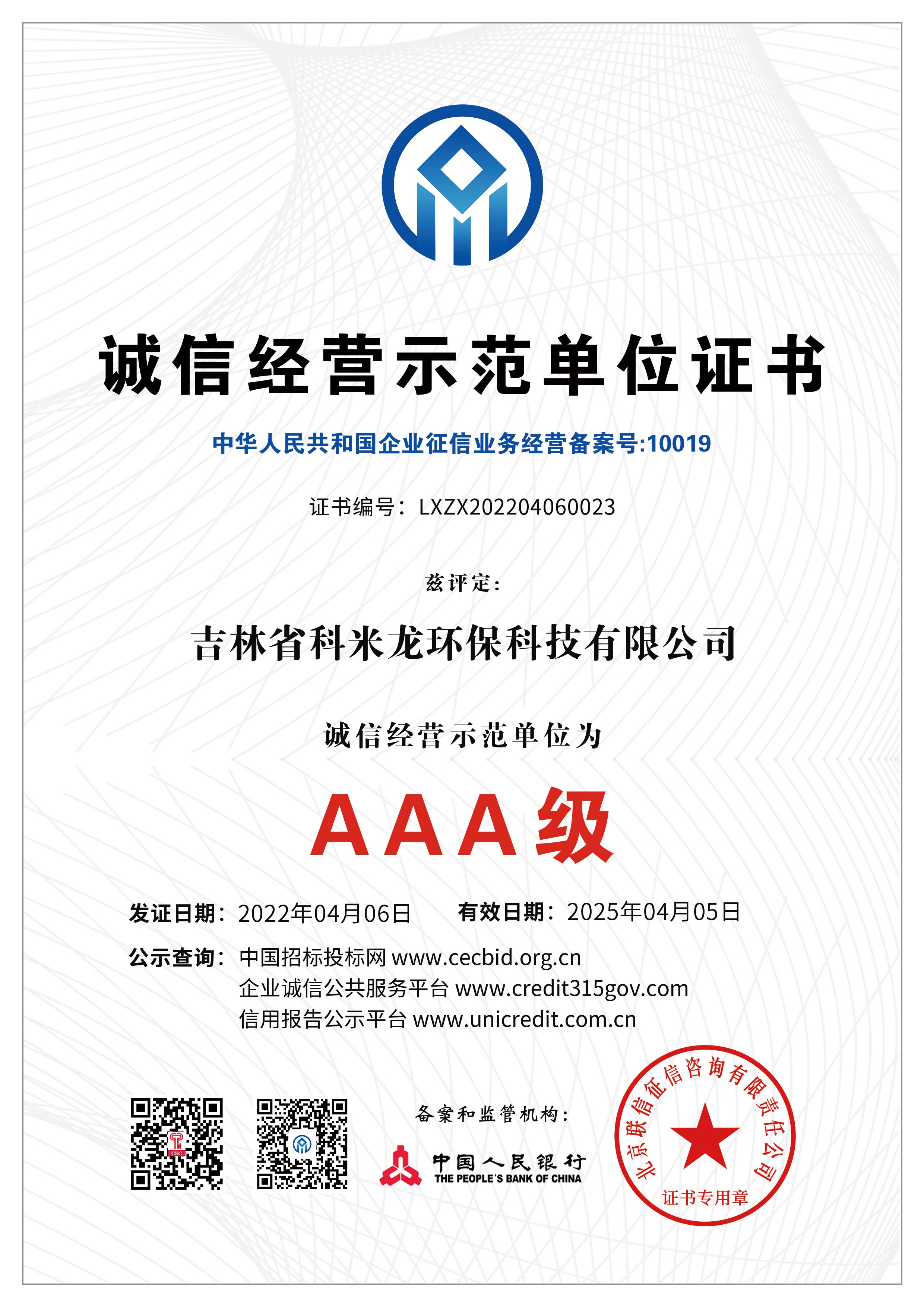 诚信经营示范单位证书

中华人民共和国企业征信业务经营备案号:10019

证书编号：LXZX202204060023

兹评定:

吉林省科米龙环保科技有限公司

诚信经营示范单位为

AAA级

发证日期：2022年04月06日 有效日期：2025年04月05日

公示查询：中国招标投标网 www.cecbid.org.cn
企业诚信公共服务平台 www.credit315gov.com
信用报告公示平台 www.unicredit.com.cn

CEC

备案和监管机构：

中国人民银行
THE PEOPLE'S BANK OF CHINA

北京联信征信咨询有限责任公司
证书专用章